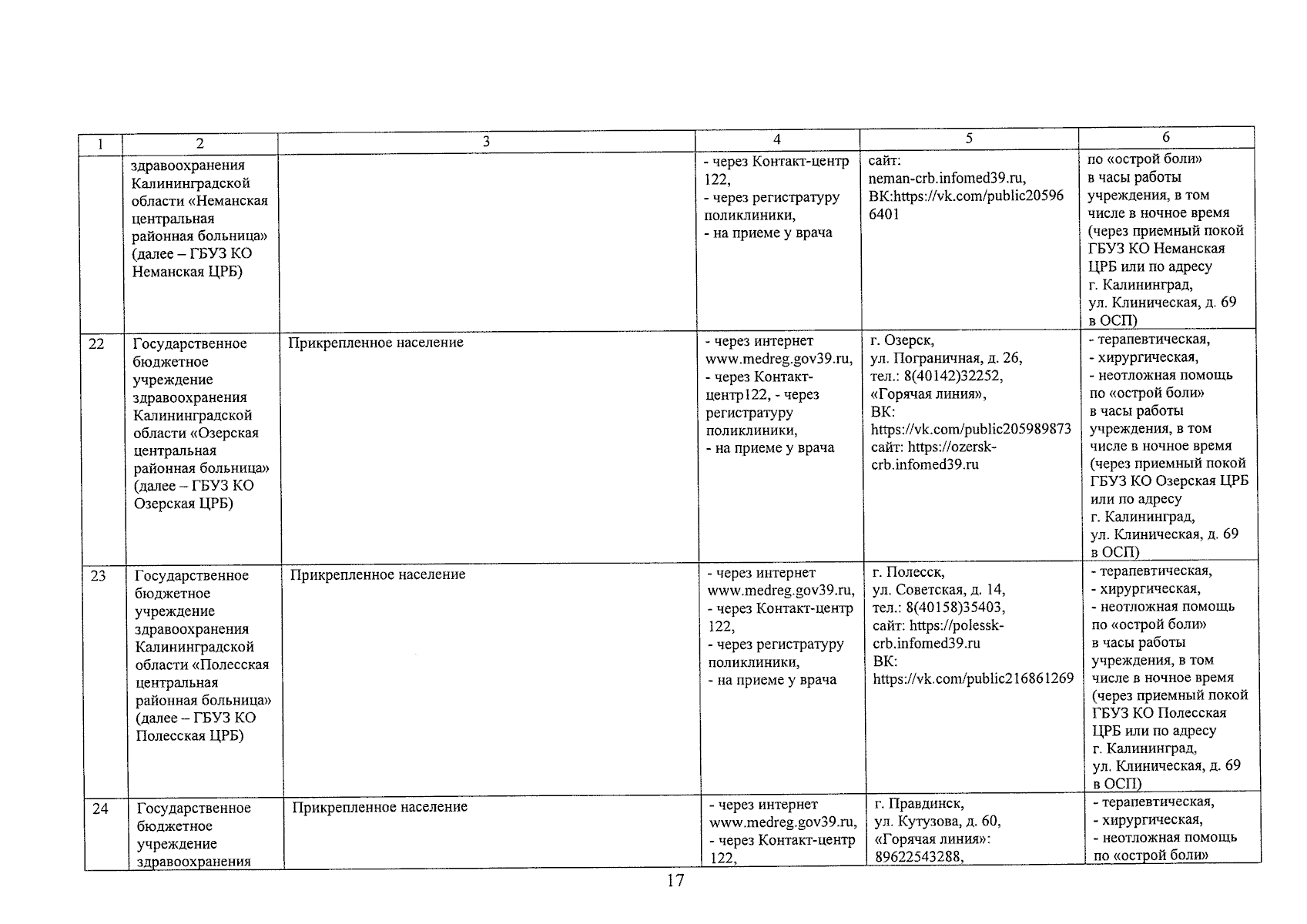 | 1 | 2 | 3 | 4 | 5 | 6 |
|---|---|---|---|---|---|
| | здравоохранения Калининградской области «Неманская центральная районная больница» (далее – ГБУЗ КО Неманская ЦРБ) | | - через Контакт-центр 122, - через регистратуру поликлиники, - на приеме у врача | сайт: neman-crb.infomed39.ru, ВК:https://vk.com/public205966401 | по «острой боли» в часы работы учреждения, в том числе в ночное время (через приемный покой ГБУЗ КО Неманская ЦРБ или по адресу г. Калининград, ул. Клиническая, д. 69 в ОСП) |
| 22 | Государственное бюджетное учреждение здравоохранения Калининградской области «Озерская центральная районная больница» (далее – ГБУЗ КО Озерская ЦРБ) | Прикрепленное население | - через интернет www.medreg.gov39.ru, - через Контакт-центр122, - через регистратуру поликлиники, - на приеме у врача | г. Озерск, ул. Пограничная, д. 26, тел.: 8(40142)32252, «Горячая линия», ВК: https://vk.com/public205989873 сайт: https://ozersk-crb.infomed39.ru | - терапевтическая, - хирургическая, - неотложная помощь по «острой боли» в часы работы учреждения, в том числе в ночное время (через приемный покой ГБУЗ КО Озерская ЦРБ или по адресу г. Калининград, ул. Клиническая, д. 69 в ОСП) |
| 23 | Государственное бюджетное учреждение здравоохранения Калининградской области «Полесская центральная районная больница» (далее – ГБУЗ КО Полесская ЦРБ) | Прикрепленное население | - через интернет www.medreg.gov39.ru, - через Контакт-центр 122, - через регистратуру поликлиники, - на приеме у врача | г. Полесск, ул. Советская, д. 14, тел.: 8(40158)35403, сайт: https://polessk-crb.infomed39.ru ВК: https://vk.com/public216861269 | - терапевтическая, - хирургическая, - неотложная помощь по «острой боли» в часы работы учреждения, в том числе в ночное время (через приемный покой ГБУЗ КО Полесская ЦРБ или по адресу г. Калининград, ул. Клиническая, д. 69 в ОСП) |
| 24 | Государственное бюджетное учреждение здравоохранения | Прикрепленное население | - через интернет www.medreg.gov39.ru, - через Контакт-центр 122, | г. Правдинск, ул. Кутузова, д. 60, «Горячая линия»: 89622543288, | - терапевтическая, - хирургическая, - неотложная помощь по «острой боли» |

17